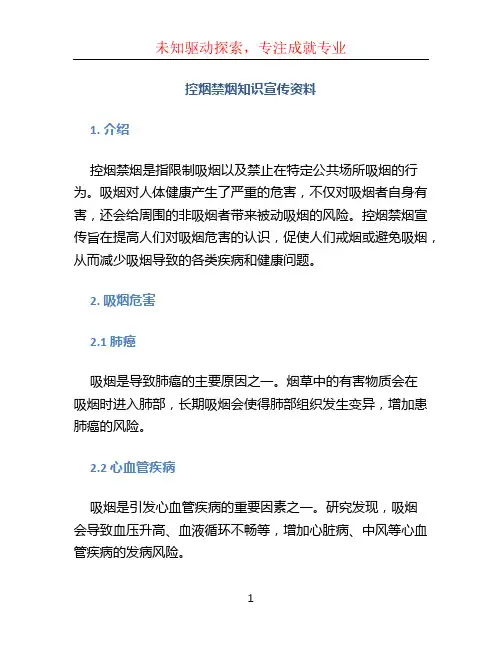 未知驱动探索，专注成就专业

控烟禁烟知识宣传资料

1. 介绍

控烟禁烟是指限制吸烟以及禁止在特定公共场所吸烟的行为。吸烟对人体健康产生了严重的危害，不仅对吸烟者自身有害，还会给周围的非吸烟者带来被动吸烟的风险。控烟禁烟宣传旨在提高人们对吸烟危害的认识，促使人们戒烟或避免吸烟，从而减少吸烟导致的各类疾病和健康问题。

2. 吸烟危害

2.1 肺癌

吸烟是导致肺癌的主要原因之一。烟草中的有害物质会在吸烟时进入肺部，长期吸烟会使得肺部组织发生变异，增加患肺癌的风险。

2.2 心血管疾病

吸烟是引发心血管疾病的重要因素之一。研究发现，吸烟会导致血压升高、血液循环不畅等，增加心脏病、中风等心血管疾病的发病风险。

1